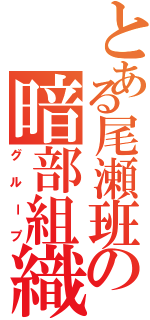 とある尾瀬班の

暗部組織

グループ